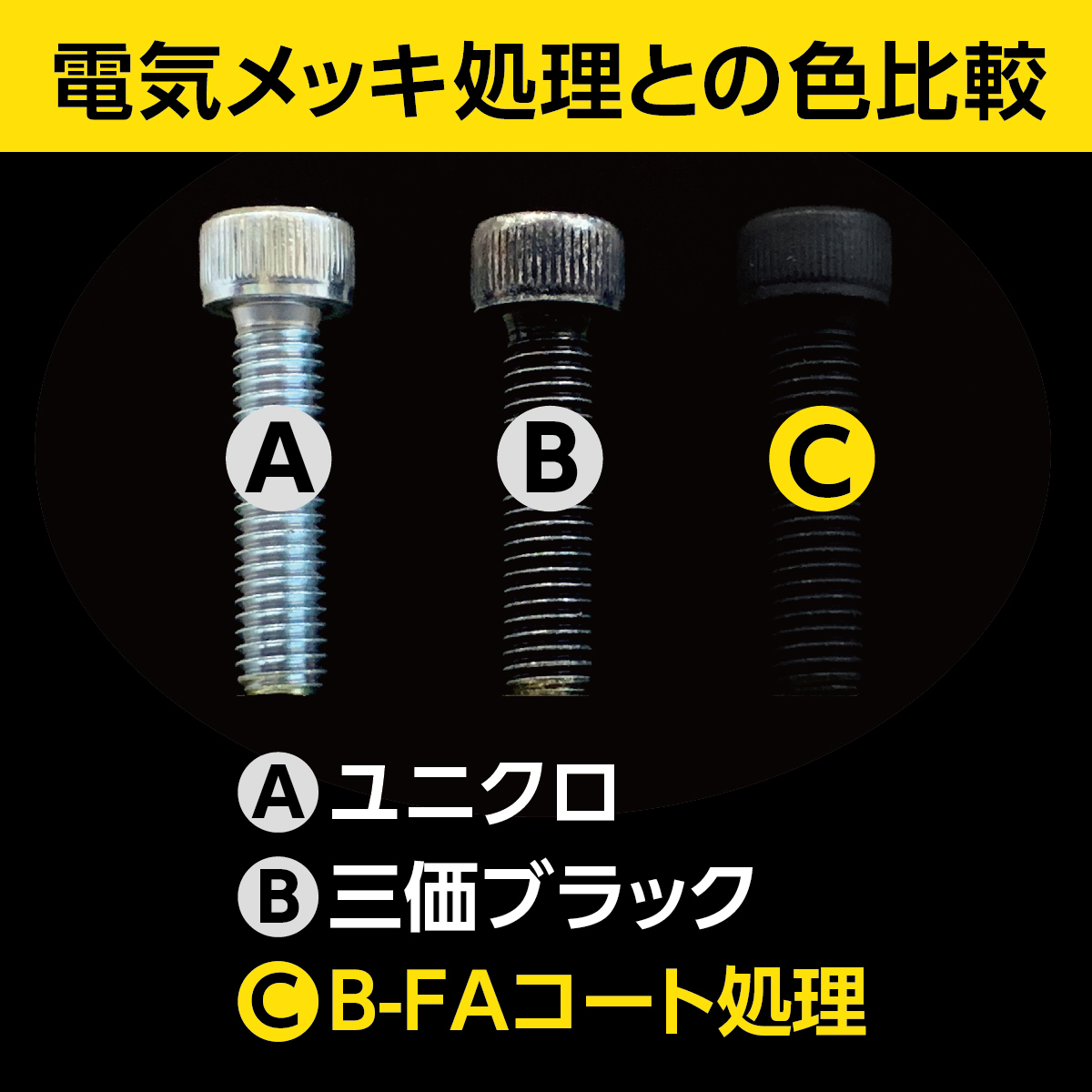 電気メッキ処理との色比較

A

B

C

A ユニクロ
B 三価ブラック
C B-FAコート処理